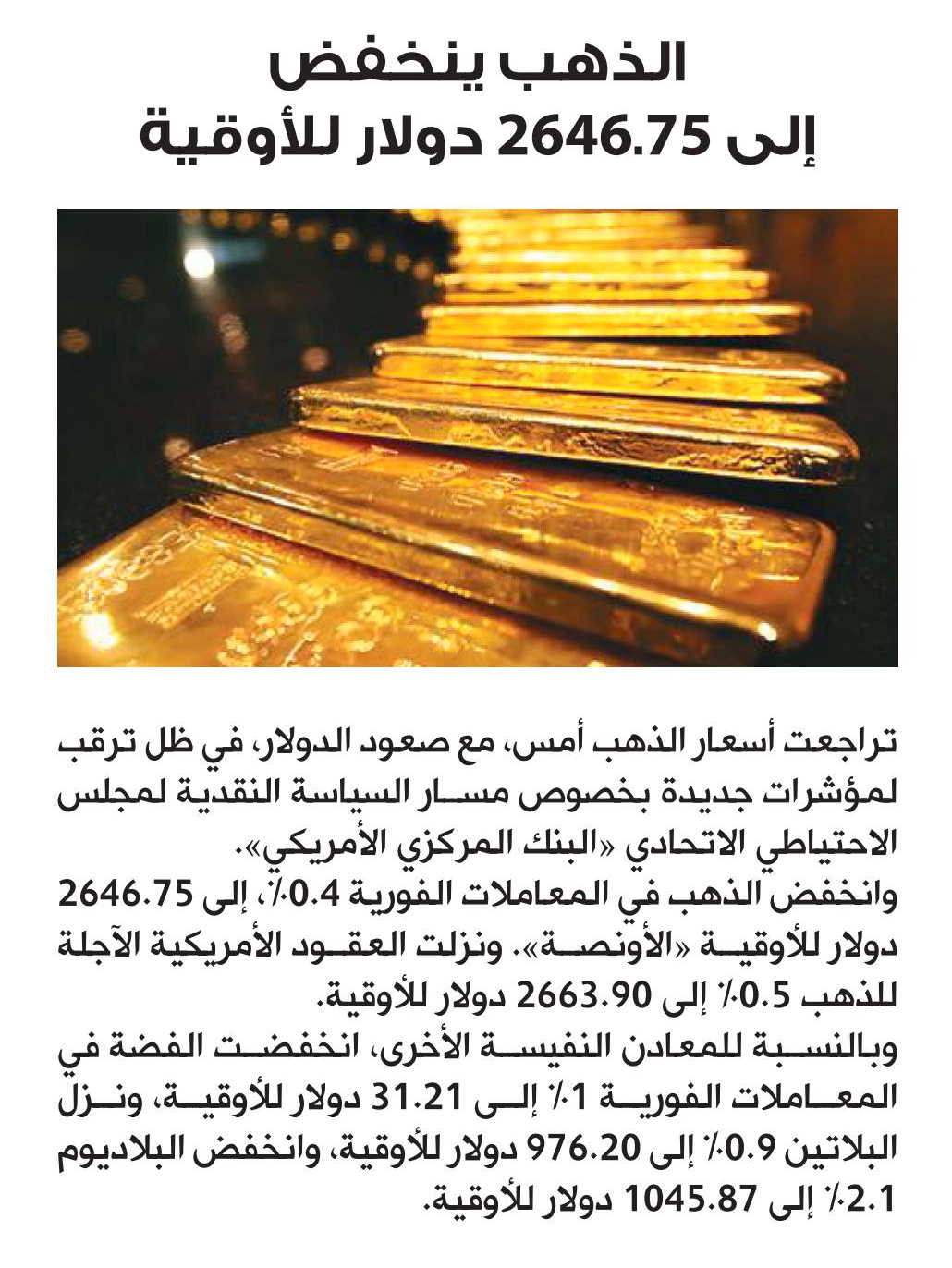 الذهب ينخفض
إلى 2646.75 دولار للأوقية

تراجعت أسعار الذهب أمس، مع صعود الدولار، في ظل ترقب لمؤشرات جديدة بخصوص مسار السياسة النقدية لمجلس الاحتياطي الاتحادي «البنك المركزي الأمريكي».

وانخفض الذهب في المعاملات الفورية 0.4٪، إلى 2646.75 دولار للأوقية «الأونصة». ونزلت العقود الأمريكية الآجلة للذهب 0.5٪ إلى 2663.90 دولار للأوقية.

وبالنسبة للمعادن النفيسة الأخرى، انخفضت الفضة في المعاملات الفورية 1٪ إلى 31.21 دولار للأوقية، ونزل البلاتين 0.9٪ إلى 976.20 دولار للأوقية، وانخفض البلاديوم 2.1٪ إلى 1045.87 دولار للأوقية.